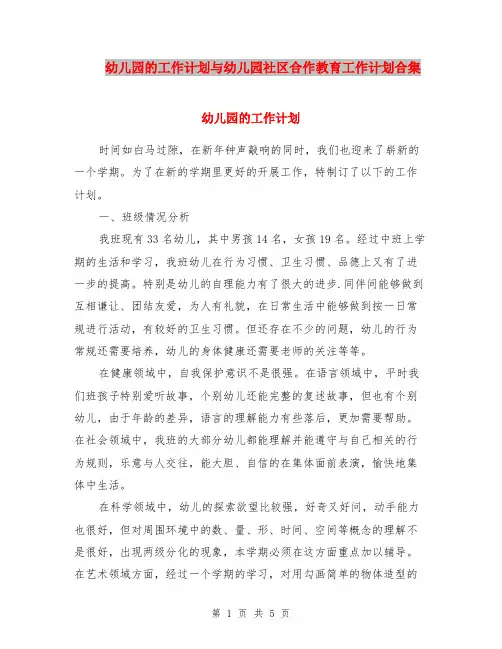 幼儿园的工作计划与幼儿园社区合作教育工作计划合集

幼儿园的工作计划

时间如白马过隙，在新年钟声敲响的同时，我们也迎来了崭新的一个学期。为了在新的学期里更好的开展工作，特制订了以下的工作计划。

一、班级情况分析

我班现有33名幼儿，其中男孩14名，女孩19名。经过中班上学期的生活和学习，我班幼儿在行为习惯、卫生习惯、品德上又有了进一步的提高。特别是幼儿的自理能力有了很大的进步.同伴间能够做到互相谦让、团结友爱，为人有礼貌，在日常生活中能够做到按一日常规进行活动，有较好的卫生习惯。但还存在不少的问题，幼儿的行为常规还需要培养，幼儿的身体健康还需要老师的关注等等。

在健康领域中，自我保护意识不是很强。在语言领域中，平时我们班孩子特别爱听故事，个别幼儿还能完整的复述故事，但也有个别幼儿，由于年龄的差异，语言的理解能力有些落后，更加需要帮助。在社会领域中，我班的大部分幼儿都能理解并能遵守与自己相关的行为规则，乐意与人交往，能大胆、自信的在集体面前表演，愉快地集体中生活。

在科学领域中，幼儿的探索欲望比较强，好奇又好问，动手能力也很好，但对周围环境中的数、量、形、时间、空间等概念的理解不是很好，出现两级分化的现象，本学期必须在这方面重点加以辅导。在艺术领域方面，经过一个学期的学习，对用勾画简单的物体造型的

第 1 页 共 5 页